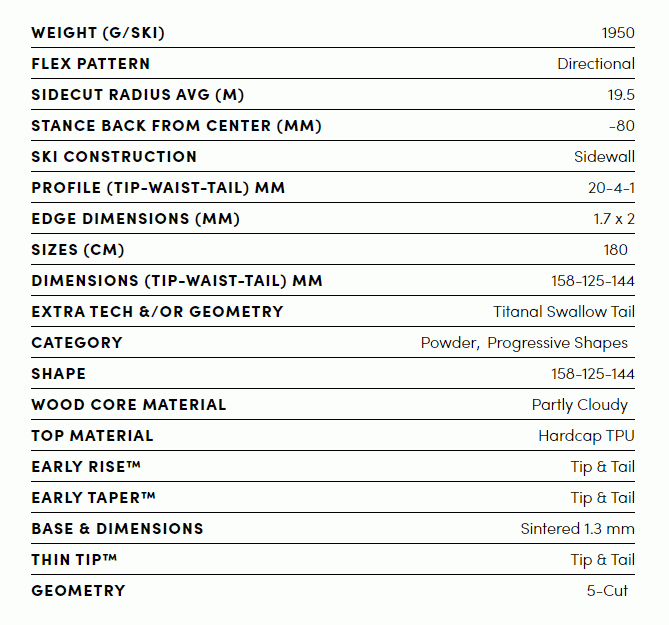 | | |
|---|---|
| WEIGHT (G/SKI) | 1950 |
| FLEX PATTERN | Directional |
| SIDECUT RADIUS AVG (M) | 19.5 |
| STANCE BACK FROM CENTER (MM) | -80 |
| SKI CONSTRUCTION | Sidewall |
| PROFILE (TIP-WAIST-TAIL) MM | 20-4-1 |
| EDGE DIMENSIONS (MM) | 1.7 x 2 |
| SIZES (CM) | 180 |
| DIMENSIONS (TIP-WAIST-TAIL) MM | 158-125-144 |
| EXTRA TECH &/OR GEOMETRY | Titanal Swallow Tail |
| CATEGORY | Powder, Progressive Shapes |
| SHAPE | 158-125-144 |
| WOOD CORE MATERIAL | Partly Cloudy |
| TOP MATERIAL | Hardcap TPU |
| EARLY RISE™ | Tip & Tail |
| EARLY TAPER™ | Tip & Tail |
| BASE & DIMENSIONS | Sintered 1.3 mm |
| THIN TIP™ | Tip & Tail |
| GEOMETRY | 5-Cut |